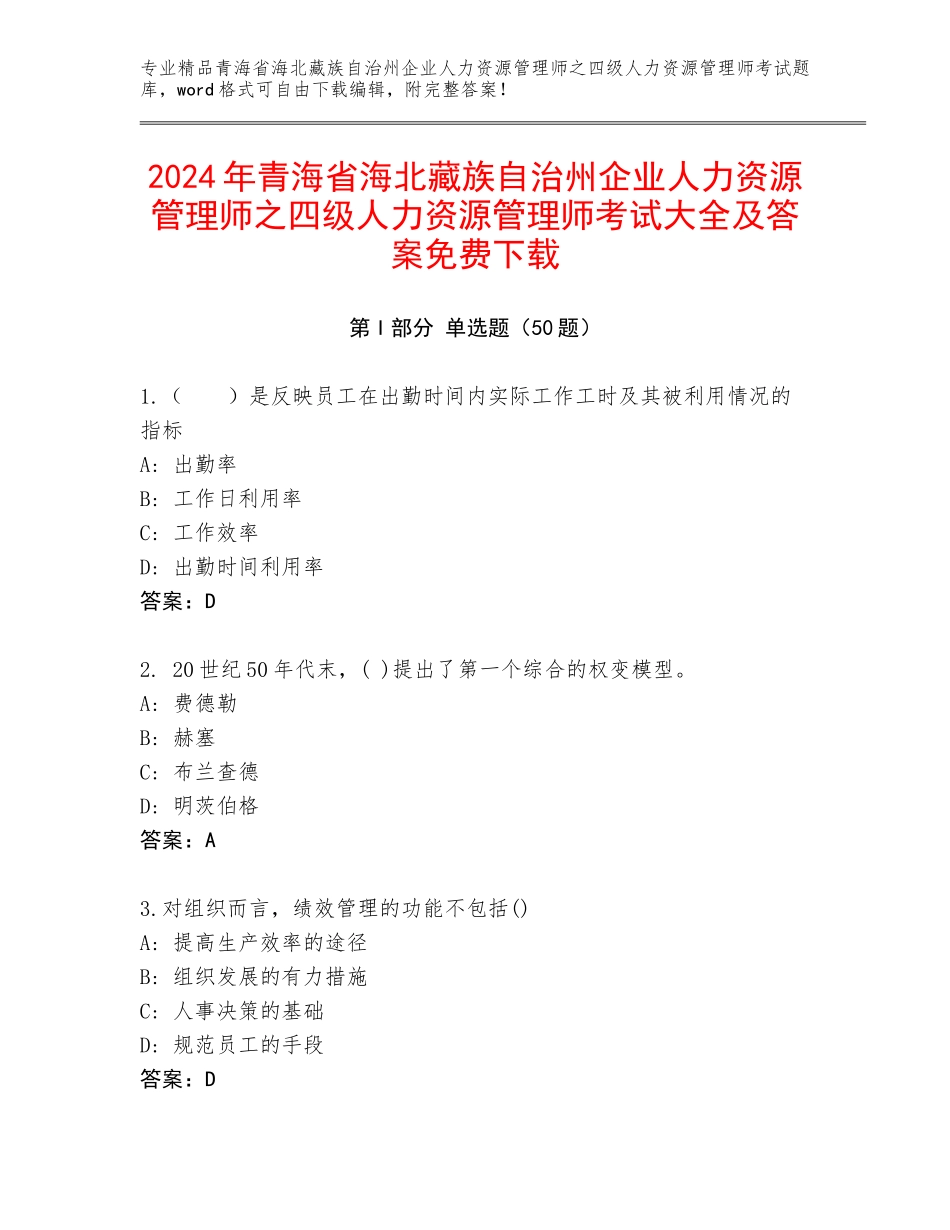 专业精品青海省海北藏族自治州企业人力资源管理师之四级人力资源管理师考试题库，word格式可自由下载编辑，附完整答案！

2024年青海省海北藏族自治州企业人力资源管理师之四级人力资源管理师考试大全及答案免费下载

第Ⅰ部分 单选题（50题）

1.（　　）是反映员工在出勤时间内实际工作工时及其被利用情况的指标
A：出勤率
B：工作日利用率
C：工作效率
D：出勤时间利用率
答案：D

2. 20世纪50年代末，( )提出了第一个综合的权变模型。
A：费德勒
B：赫塞
C：布兰查德
D：明茨伯格
答案：A

3.对组织而言，绩效管理的功能不包括()
A：提高生产效率的途径
B：组织发展的有力措施
C：人事决策的基础
D：规范员工的手段
答案：D